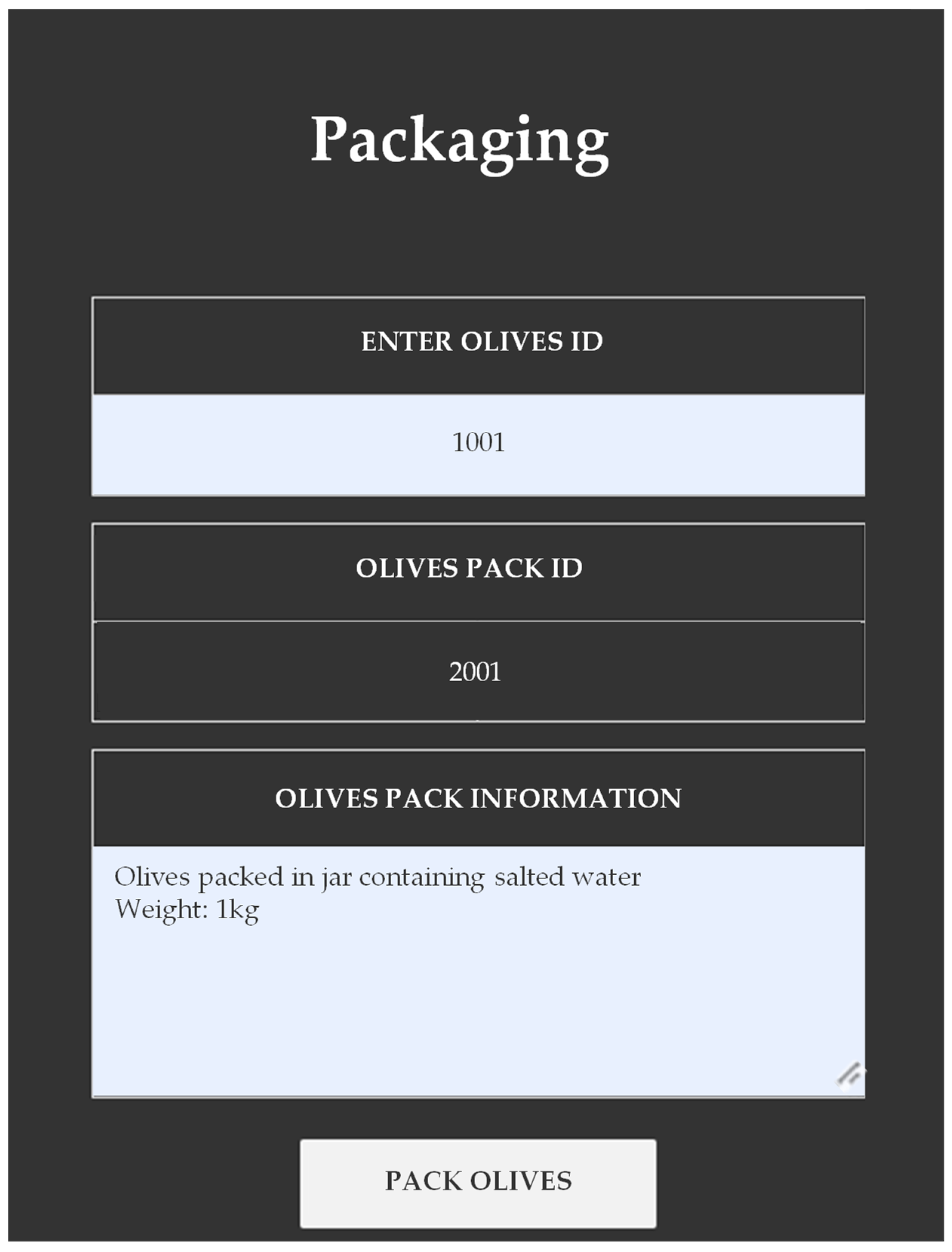 Packaging

ENTER OLIVES ID

1001

OLIVES PACK ID

2001

OLIVES PACK INFORMATION

Olives packed in jar containing salted water
Weight: 1kg

PACK OLIVES